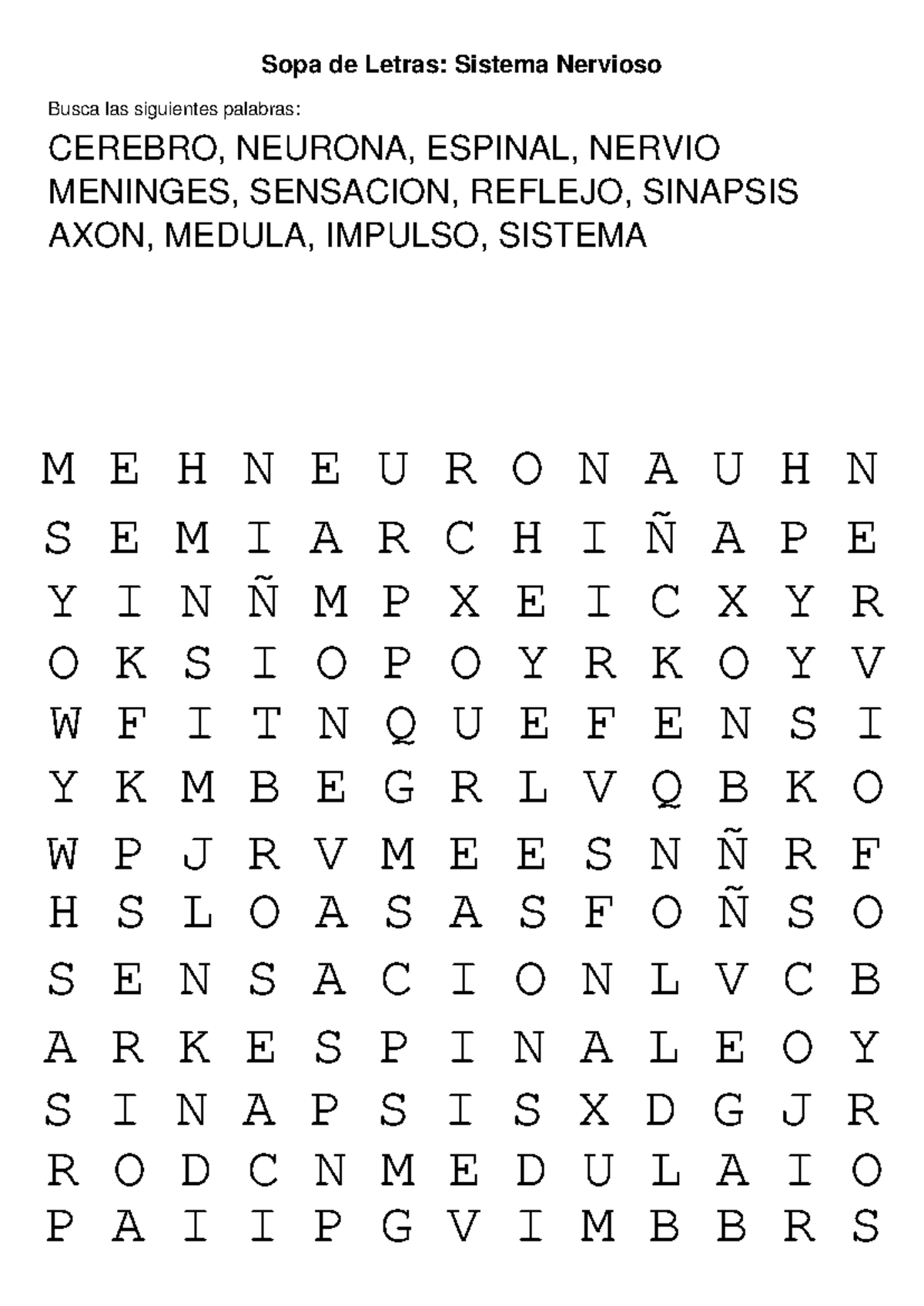 Sopa de Letras: Sistema Nervioso

Busca las siguientes palabras:

CEREBRO, NEURONA, ESPINAL, NERVIO
MENINGES, SENSACION, REFLEJO, SINAPSIS
AXON, MEDULA, IMPULSO, SISTEMA

M E H N E U R O N A U H N
S E M I A R C H I Ñ A P E
Y I N Ñ M P X E I C X Y R
O K S I O P O Y R K O Y V
W F I T N Q U E F E N S I
Y K M B E G R L V Q B K O
W P J R V M E E S N Ñ R F
H S L O A S A S F O Ñ S O
S E N S A C I O N L V C B
A R K E S P I N A L E O Y
S I N A P S I S X D G J R
R O D C N M E D U L A I O
P A I I P G V I M B B R S